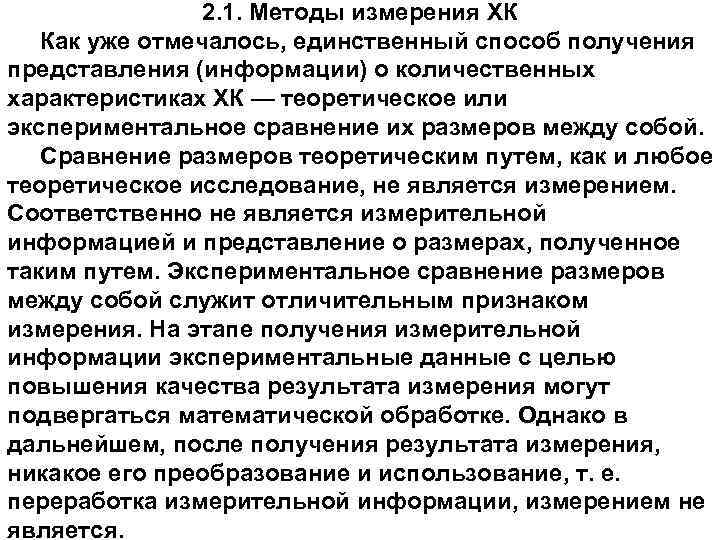 2.1. Методы измерения ХК

Как уже отмечалось, единственный способ получения представления (информации) о количественных характеристиках ХК — теоретическое или экспериментальное сравнение их размеров между собой.

Сравнение размеров теоретическим путем, как и любое теоретическое исследование, не является измерением. Соответственно не является измерительной информацией и представление о размерах, полученное таким путем. Экспериментальное сравнение размеров между собой служит отличительным признаком измерения. На этапе получения измерительной информации экспериментальные данные с целью повышения качества результата измерения могут подвергаться математической обработке. Однако в дальнейшем, после получения результата измерения, никакое его преобразование и использование, т. е. переработка измерительной информации, измерением не является.